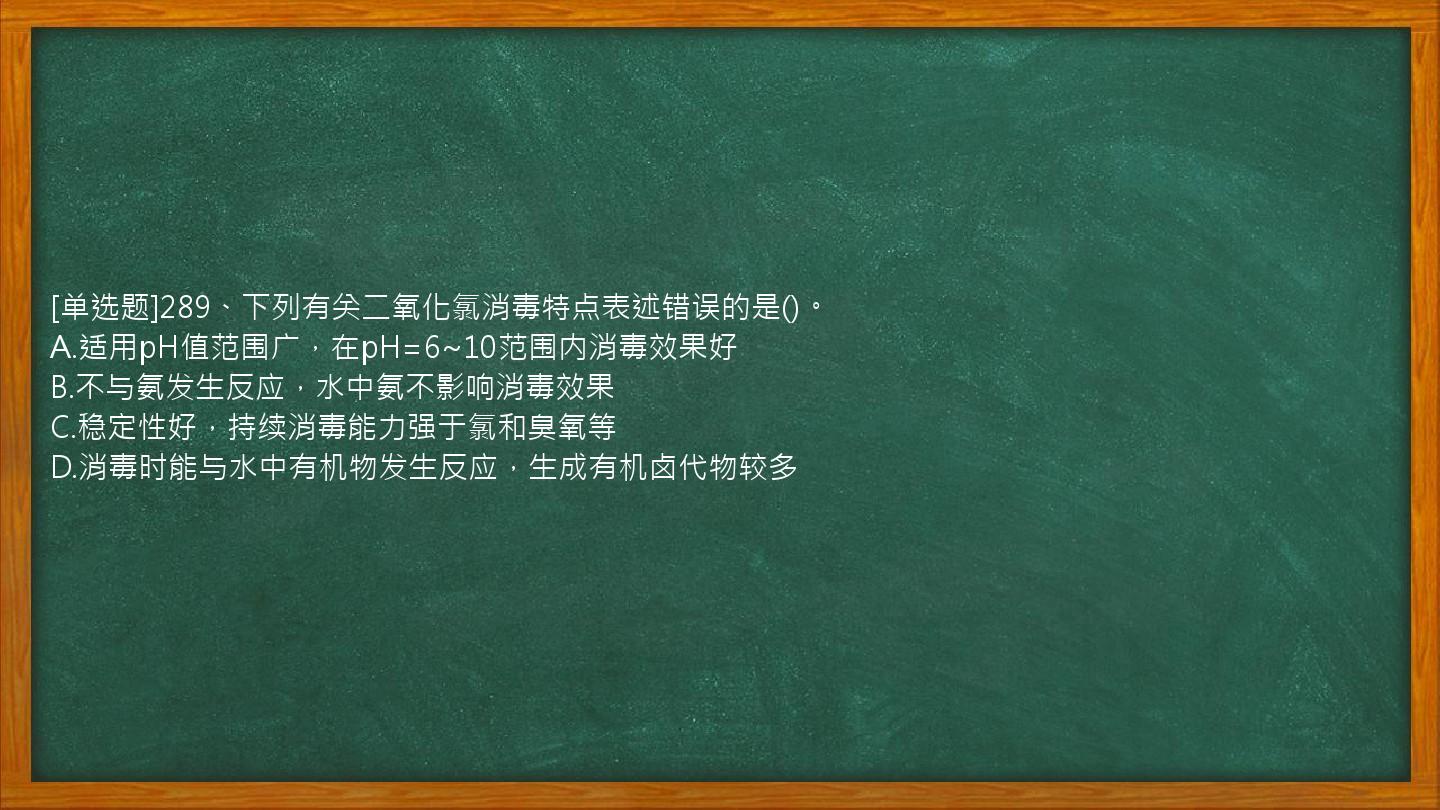 [单选题]289、下列有关二氧化氯消毒特点表述错误的是()。
A.适用pH值范围广，在pH=6~10范围内消毒效果好
B.不与氨发生反应，水中氨不影响消毒效果
C.稳定性好，持续消毒能力强于氯和臭氧等
D.消毒时能与水中有机物发生反应，生成有机卤代物较多